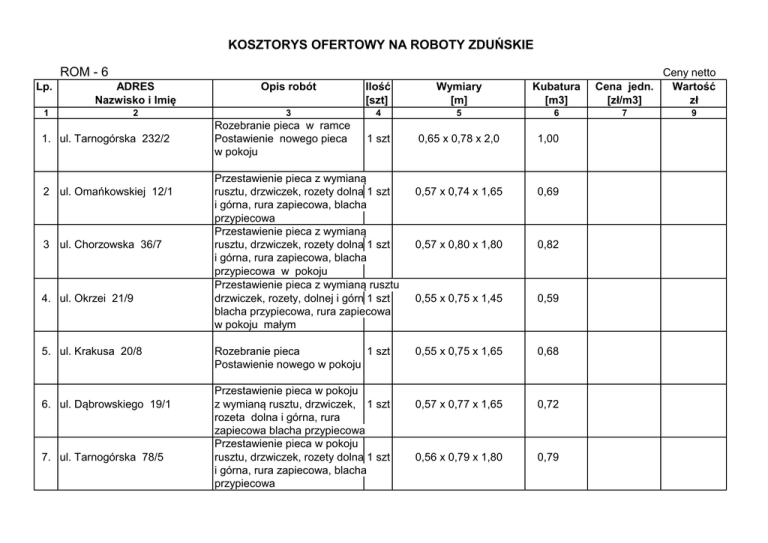 KOSZTORYS OFERTOWY NA ROBOTY ZDUŃSKIE

ROM - 6

Ceny netto

| Lp. | ADRES Nazwisko i Imię | Opis robót | Ilość [szt] | Wymiary [m] | Kubatura [m3] | Cena jedn. [zł/m3] | Wartość zł |
|---|---|---|---|---|---|---|---|
| 1 | 2 | 3 | 4 | 5 | 6 | 7 | 9 |
| 1. | ul. Tarnogórska 232/2 | Rozebranie pieca w ramce Postawienie nowego pieca w pokoju | 1 szt | 0,65 x 0,78 x 2,0 | 1,00 | | |
| 2 | ul. Omańkowskiej 12/1 | Przestawienie pieca z wymianą rusztu, drzwiczek, rozety dolna i górna, rura zapiecowa, blacha przypiecowa | 1 szt | 0,57 x 0,74 x 1,65 | 0,69 | | |
| 3 | ul. Chorzowska 36/7 | Przestawienie pieca z wymianą rusztu, drzwiczek, rozety dolna i górna, rura zapiecowa, blacha przypiecowa w pokoju | 1 szt | 0,57 x 0,80 x 1,80 | 0,82 | | |
| 4. | ul. Okrzei 21/9 | Przestawienie pieca z wymianą rusztu drzwiczek, rozety, dolnej i górn blacha przypiecowa, rura zapiecowa w pokoju małym | 1 szt | 0,55 x 0,75 x 1,45 | 0,59 | | |
| 5. | ul. Krakusa 20/8 | Rozebranie pieca Postawienie nowego w pokoju | 1 szt | 0,55 x 0,75 x 1,65 | 0,68 | | |
| 6. | ul. Dąbrowskiego 19/1 | Przestawienie pieca w pokoju z wymianą rusztu, drzwiczek, rozeta dolna i górna, rura zapiecowa blacha przypiecowa | 1 szt | 0,57 x 0,77 x 1,65 | 0,72 | | |
| 7. | ul. Tarnogórska 78/5 | Przestawienie pieca w pokoju rusztu, drzwiczek, rozety dolna i górna, rura zapiecowa, blacha przypiecowa | 1 szt | 0,56 x 0,79 x 1,80 | 0,79 | | |